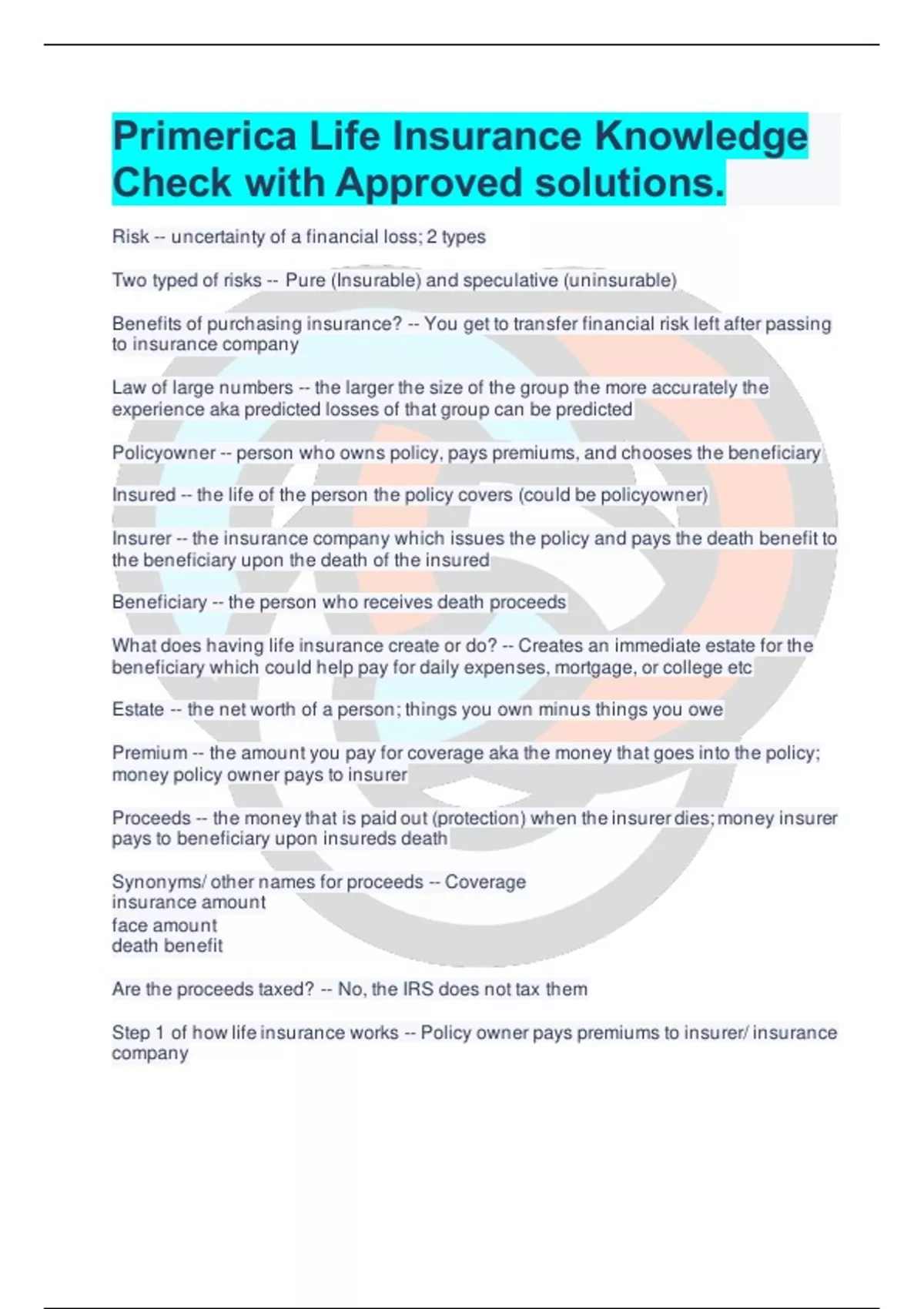 Primerica Life Insurance Knowledge Check with Approved solutions.

Risk -- uncertainty of a financial loss; 2 types

Two typed of risks -- Pure (Insurable) and speculative (uninsurable)

Benefits of purchasing insurance? -- You get to transfer financial risk left after passing to insurance company

Law of large numbers -- the larger the size of the group the more accurately the experience aka predicted losses of that group can be predicted

Policyowner -- person who owns policy, pays premiums, and chooses the beneficiary

Insured -- the life of the person the policy covers (could be policyowner)

Insurer -- the insurance company which issues the policy and pays the death benefit to the beneficiary upon the death of the insured

Beneficiary -- the person who receives death proceeds

What does having life insurance create or do? -- Creates an immediate estate for the beneficiary which could help pay for daily expenses, mortgage, or college etc

Estate -- the net worth of a person; things you own minus things you owe

Premium -- the amount you pay for coverage aka the money that goes into the policy; money policy owner pays to insurer

Proceeds -- the money that is paid out (protection) when the insurer dies; money insurer pays to beneficiary upon insureds death

Synonyms/ other names for proceeds -- Coverage
insurance amount
face amount
death benefit

Are the proceeds taxed? -- No, the IRS does not tax them

Step 1 of how life insurance works -- Policy owner pays premiums to insurer/ insurance company